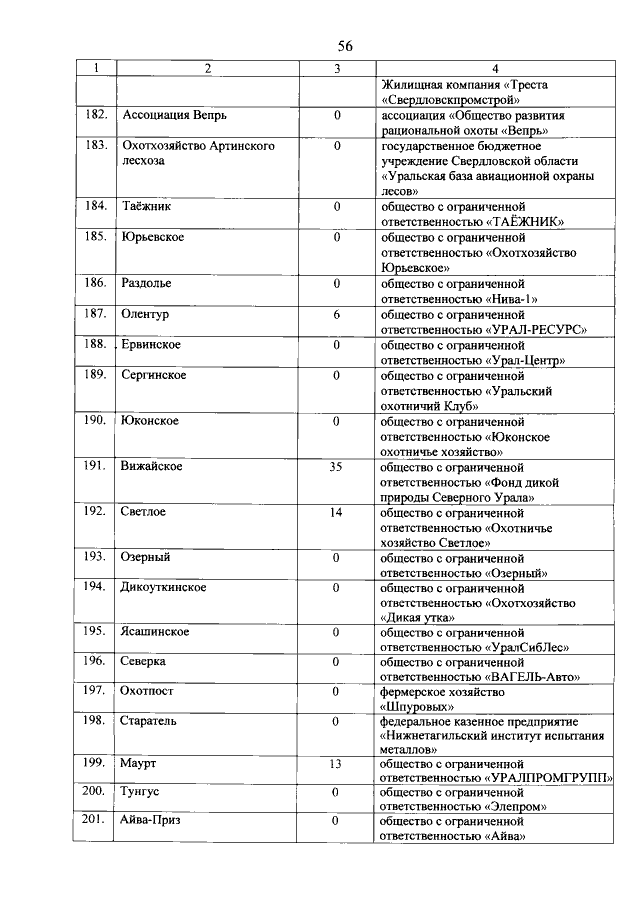 56

| 1 | 2 | 3 | 4 |
|---|---|---|---|
| | | | Жилищная компания «Треста «Свердловскпромстрой» |
| 182. | Ассоциация Вепрь | 0 | ассоциация «Общество развития рациональной охоты «Вепрь» |
| 183. | Охотхозяйство Артинского лесхоза | 0 | государственное бюджетное учреждение Свердловской области «Уральская база авиационной охраны лесов» |
| 184. | Таёжник | 0 | общество с ограниченной ответственностью «ТАЁЖНИК» |
| 185. | Юрьевское | 0 | общество с ограниченной ответственностью «Охотхозяйство Юрьевское» |
| 186. | Раздолье | 0 | общество с ограниченной ответственностью «Нива-1» |
| 187. | Олентур | 6 | общество с ограниченной ответственностью «УРАЛ-РЕСУРС» |
| 188. | Ервинское | 0 | общество с ограниченной ответственностью «Урал-Центр» |
| 189. | Сергинское | 0 | общество с ограниченной ответственностью «Уральский охотничий Клуб» |
| 190. | Юконское | 0 | общество с ограниченной ответственностью «Юконское охотничье хозяйство» |
| 191. | Вижайское | 35 | общество с ограниченной ответственностью «Фонд дикой природы Северного Урала» |
| 192. | Светлое | 14 | общество с ограниченной ответственностью «Охотничье хозяйство Светлое» |
| 193. | Озерный | 0 | общество с ограниченной ответственностью «Озерный» |
| 194. | Дикоуткинское | 0 | общество с ограниченной ответственностью «Охотхозяйство «Дикая утка» |
| 195. | Ясашинское | 0 | общество с ограниченной ответственностью «УралСибЛес» |
| 196. | Северка | 0 | общество с ограниченной ответственностью «ВАГЕЛЬ-Авто» |
| 197. | Охотпост | 0 | фермерское хозяйство «Шпуровых» |
| 198. | Старатель | 0 | федеральное казенное предприятие «Нижнетагильский институт испытания металлов» |
| 199. | Маурт | 13 | общество с ограниченной ответственностью «УРАЛПРОМГРУПП» |
| 200. | Тунгус | 0 | общество с ограниченной ответственностью «Элепром» |
| 201. | Айва-Приз | 0 | общество с ограниченной ответственностью «Айва» |